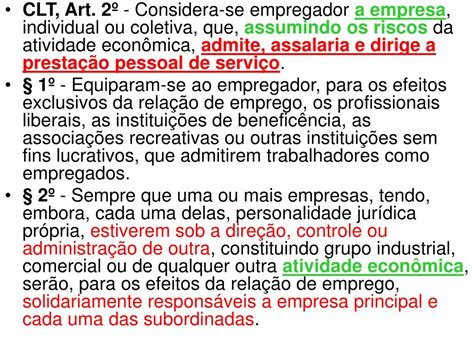 • CLT, Art. 2º - Considera-se empregador a empresa, individual ou coletiva, que, assumindo os riscos da atividade econômica, admite, assalaria e dirige a prestação pessoal de serviço.

• § 1º - Equiparam-se ao empregador, para os efeitos exclusivos da relação de emprego, os profissionais liberais, as instituições de beneficência, as associações recreativas ou outras instituições sem fins lucrativos, que admitirem trabalhadores como empregados.

• § 2º - Sempre que uma ou mais empresas, tendo, embora, cada uma delas, personalidade jurídica própria, estiverem sob a direção, controle ou administração de outra, constituindo grupo industrial, comercial ou de qualquer outra atividade econômica, serão, para os efeitos da relação de emprego, solidariamente responsáveis a empresa principal e cada uma das subordinadas.